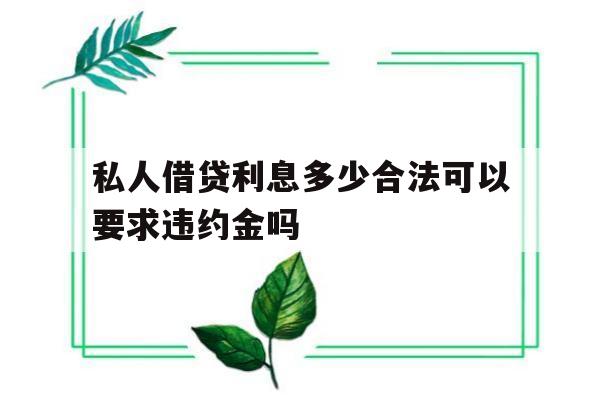 私人借贷利息多少合法可以要求违约金吗